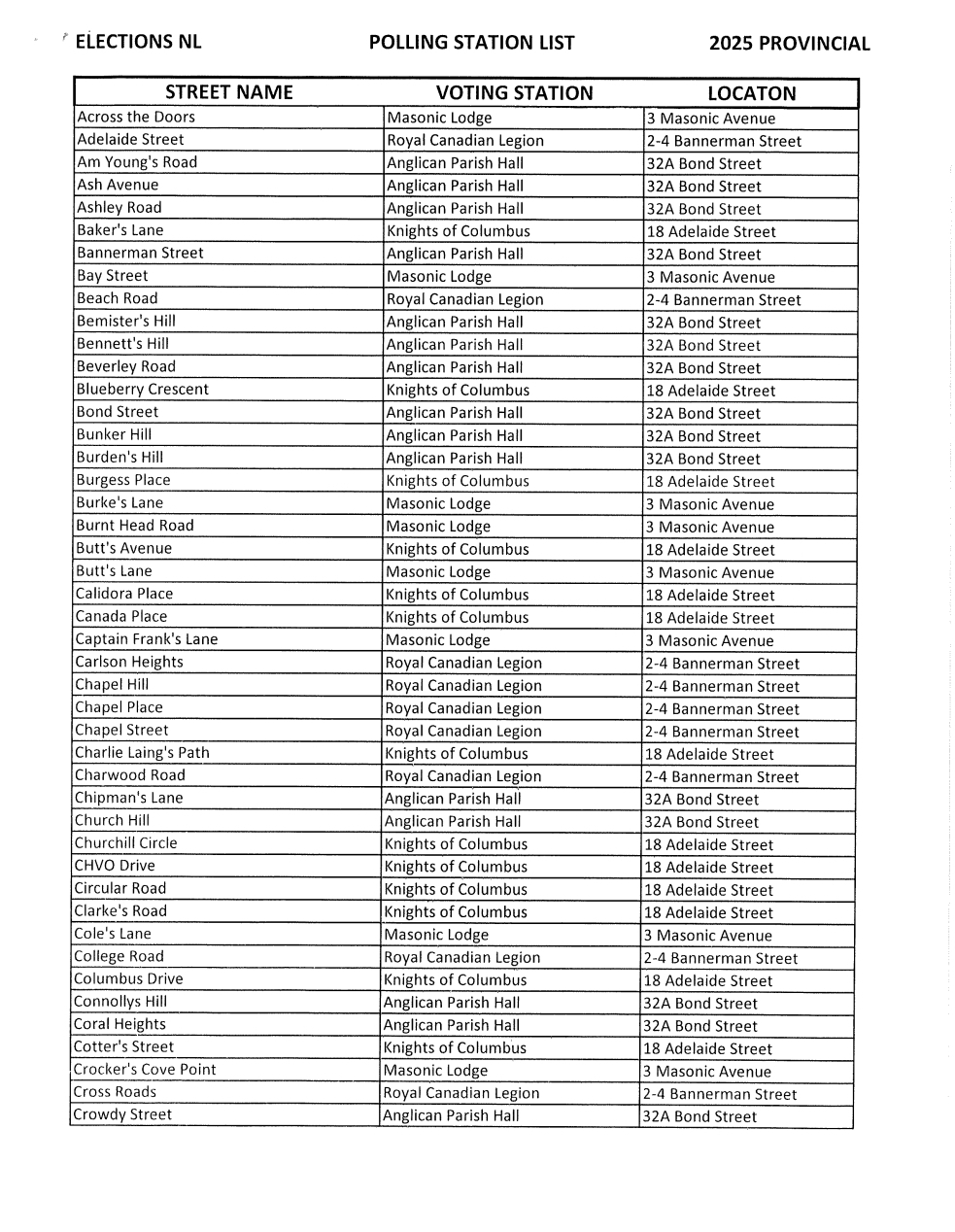 ELECTIONS NL POLLING STATION LIST 2025 PROVINCIAL

| STREET NAME | VOTING STATION | LOCATON |
|---|---|---|
| Across the Doors | Masonic Lodge | 3 Masonic Avenue |
| Adelaide Street | Royal Canadian Legion | 2-4 Bannerman Street |
| Am Young's Road | Anglican Parish Hall | 32A Bond Street |
| Ash Avenue | Anglican Parish Hall | 32A Bond Street |
| Ashley Road | Anglican Parish Hall | 32A Bond Street |
| Baker's Lane | Knights of Columbus | 18 Adelaide Street |
| Bannerman Street | Anglican Parish Hall | 32A Bond Street |
| Bay Street | Masonic Lodge | 3 Masonic Avenue |
| Beach Road | Royal Canadian Legion | 2-4 Bannerman Street |
| Bemister's Hill | Anglican Parish Hall | 32A Bond Street |
| Bennett's Hill | Anglican Parish Hall | 32A Bond Street |
| Beverley Road | Anglican Parish Hall | 32A Bond Street |
| Blueberry Crescent | Knights of Columbus | 18 Adelaide Street |
| Bond Street | Anglican Parish Hall | 32A Bond Street |
| Bunker Hill | Anglican Parish Hall | 32A Bond Street |
| Burden's Hill | Anglican Parish Hall | 32A Bond Street |
| Burgess Place | Knights of Columbus | 18 Adelaide Street |
| Burke's Lane | Masonic Lodge | 3 Masonic Avenue |
| Burnt Head Road | Masonic Lodge | 3 Masonic Avenue |
| Butt's Avenue | Knights of Columbus | 18 Adelaide Street |
| Butt's Lane | Masonic Lodge | 3 Masonic Avenue |
| Calidora Place | Knights of Columbus | 18 Adelaide Street |
| Canada Place | Knights of Columbus | 18 Adelaide Street |
| Captain Frank's Lane | Masonic Lodge | 3 Masonic Avenue |
| Carlson Heights | Royal Canadian Legion | 2-4 Bannerman Street |
| Chapel Hill | Royal Canadian Legion | 2-4 Bannerman Street |
| Chapel Place | Royal Canadian Legion | 2-4 Bannerman Street |
| Chapel Street | Royal Canadian Legion | 2-4 Bannerman Street |
| Charlie Laing's Path | Knights of Columbus | 18 Adelaide Street |
| Charwood Road | Royal Canadian Legion | 2-4 Bannerman Street |
| Chipman's Lane | Anglican Parish Hall | 32A Bond Street |
| Church Hill | Anglican Parish Hall | 32A Bond Street |
| Churchill Circle | Knights of Columbus | 18 Adelaide Street |
| CHVO Drive | Knights of Columbus | 18 Adelaide Street |
| Circular Road | Knights of Columbus | 18 Adelaide Street |
| Clarke's Road | Knights of Columbus | 18 Adelaide Street |
| Cole's Lane | Masonic Lodge | 3 Masonic Avenue |
| College Road | Royal Canadian Legion | 2-4 Bannerman Street |
| Columbus Drive | Knights of Columbus | 18 Adelaide Street |
| Connollys Hill | Anglican Parish Hall | 32A Bond Street |
| Coral Heights | Anglican Parish Hall | 32A Bond Street |
| Cotter's Street | Knights of Columbus | 18 Adelaide Street |
| Crocker's Cove Point | Masonic Lodge | 3 Masonic Avenue |
| Cross Roads | Royal Canadian Legion | 2-4 Bannerman Street |
| Crowdy Street | Anglican Parish Hall | 32A Bond Street |